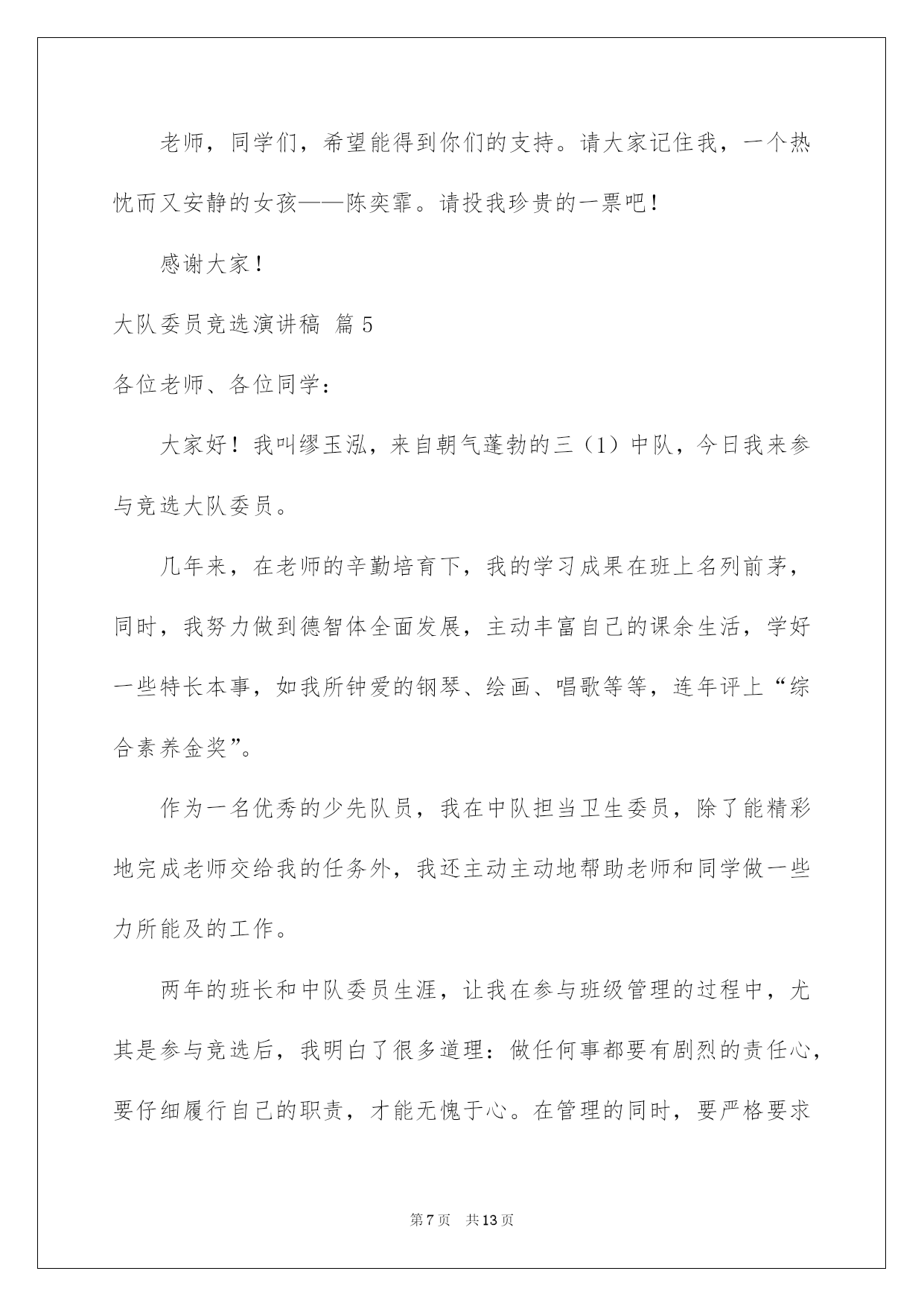 老师，同学们，希望能得到你们的支持。请大家记住我，一个热忱而又安静的女孩——陈奕霏。请投我珍贵的一票吧！

感谢大家！

大队委员竞选演讲稿 篇5

各位老师、各位同学：

大家好！我叫缪玉泓，来自朝气蓬勃的三（1）中队，今日我来参与竞选大队委员。

几年来，在老师的辛勤培育下，我的学习成果在班上名列前茅，同时，我努力做到德智体全面发展，主动丰富自己的课余生活，学好一些特长本事，如我所钟爱的钢琴、绘画、唱歌等等，连年评上“综合素养金奖”。

作为一名优秀的少先队员，我在中队担当卫生委员，除了能精彩地完成老师交给我的任务外，我还主动主动地帮助老师和同学做一些力所能及的工作。

两年的班长和中队委员生涯，让我在参与班级管理的过程中，尤其是参与竞选后，我明白了很多道理：做任何事都要有剧烈的责任心，要仔细履行自己的职责，才能无愧于心。在管理的同时，要严格要求

第7页 共13页